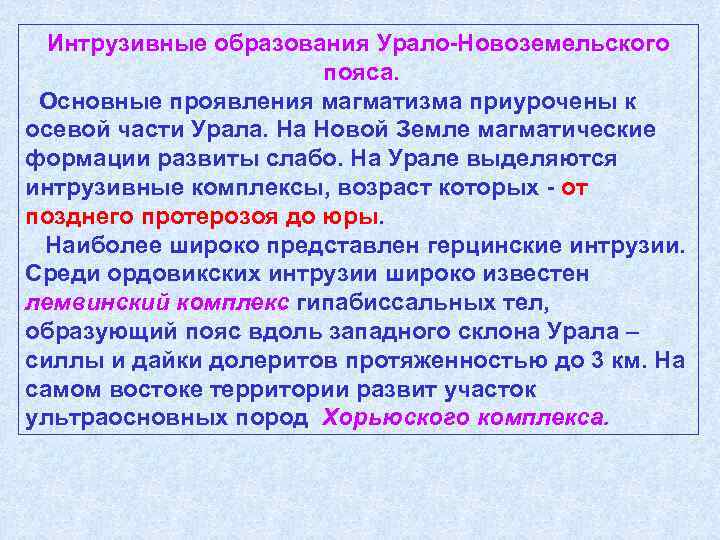 Интрузивные образования Урало-Новоземельского пояса.

Основные проявления магматизма приурочены к осевой части Урала. На Новой Земле магматические формации развиты слабо. На Урале выделяются интрузивные комплексы, возраст которых - от позднего протерозоя до юры.

Наиболее широко представлен герцинские интрузии. Среди ордовикских интрузии широко известен лемвинский комплекс гипабиссальных тел, образующий пояс вдоль западного склона Урала – силлы и дайки долеритов протяженностью до 3 км. На самом востоке территории развит участок ультраосновных пород Хорьюского комплекса.